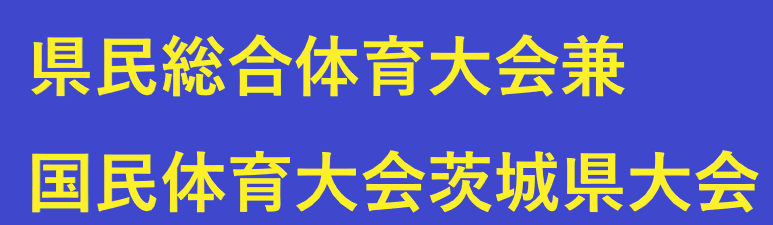 県民総合体育大会兼

国民体育大会茨城県大会